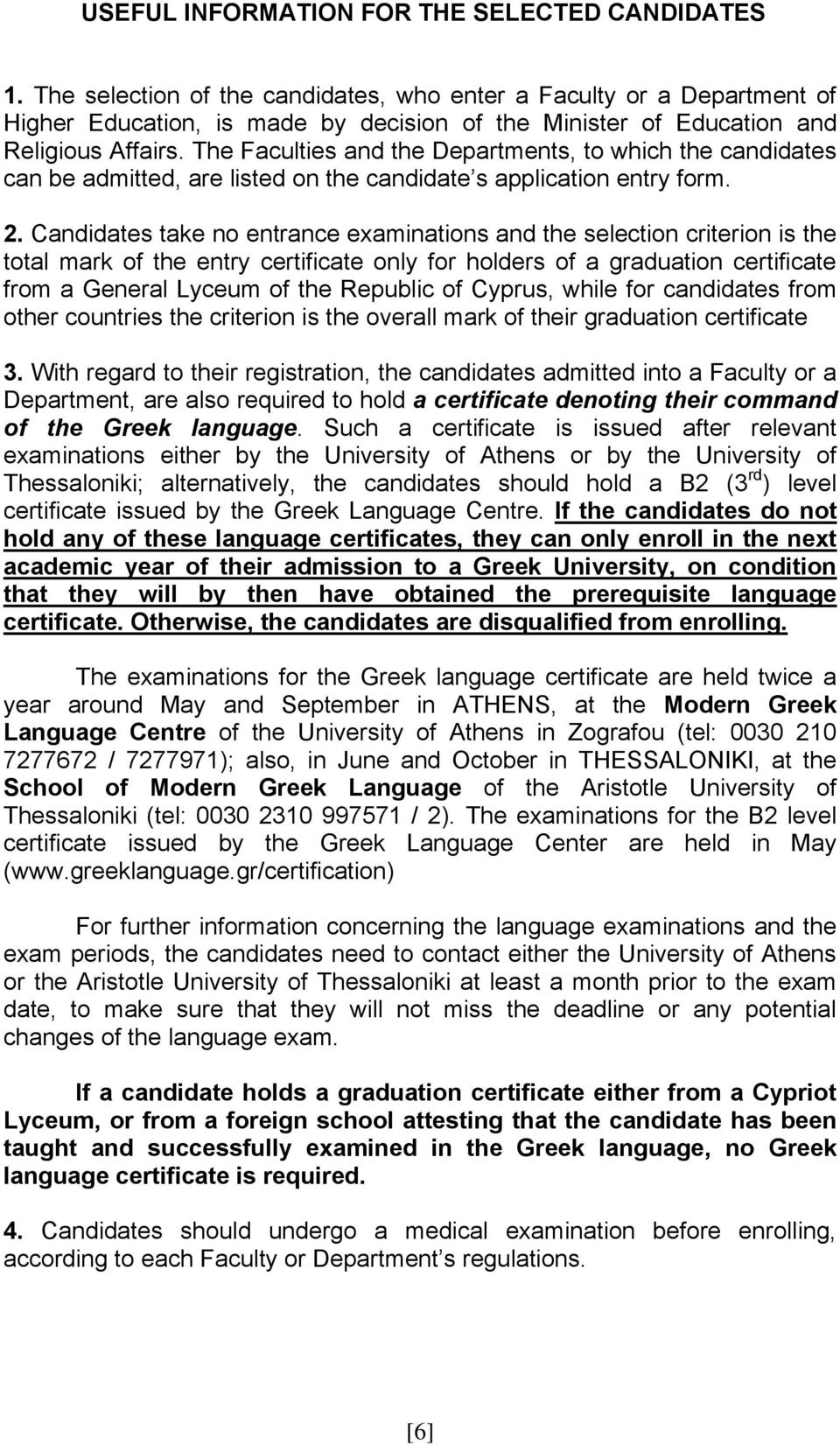 USEFUL INFORMATION FOR THE SELECTED CANDIDATES

1. The selection of the candidates, who enter a Faculty or a Department of Higher Education, is made by decision of the Minister of Education and Religious Affairs. The Faculties and the Departments, to which the candidates can be admitted, are listed on the candidate s application entry form.

2. Candidates take no entrance examinations and the selection criterion is the total mark of the entry certificate only for holders of a graduation certificate from a General Lyceum of the Republic of Cyprus, while for candidates from other countries the criterion is the overall mark of their graduation certificate

3. With regard to their registration, the candidates admitted into a Faculty or a Department, are also required to hold a certificate denoting their command of the Greek language. Such a certificate is issued after relevant examinations either by the University of Athens or by the University of Thessaloniki; alternatively, the candidates should hold a B2 ($3^{rd}$) level certificate issued by the Greek Language Centre. If the candidates do not hold any of these language certificates, they can only enroll in the next academic year of their admission to a Greek University, on condition that they will by then have obtained the prerequisite language certificate. Otherwise, the candidates are disqualified from enrolling.

The examinations for the Greek language certificate are held twice a year around May and September in ATHENS, at the Modern Greek Language Centre of the University of Athens in Zografou (tel: 0030 210 7277672 / 7277971); also, in June and October in THESSALONIKI, at the School of Modern Greek Language of the Aristotle University of Thessaloniki (tel: 0030 2310 997571 / 2). The examinations for the B2 level certificate issued by the Greek Language Center are held in May (www.greeklanguage.gr/certification)

For further information concerning the language examinations and the exam periods, the candidates need to contact either the University of Athens or the Aristotle University of Thessaloniki at least a month prior to the exam date, to make sure that they will not miss the deadline or any potential changes of the language exam.

If a candidate holds a graduation certificate either from a Cypriot Lyceum, or from a foreign school attesting that the candidate has been taught and successfully examined in the Greek language, no Greek language certificate is required.

4. Candidates should undergo a medical examination before enrolling, according to each Faculty or Department s regulations.

[6]